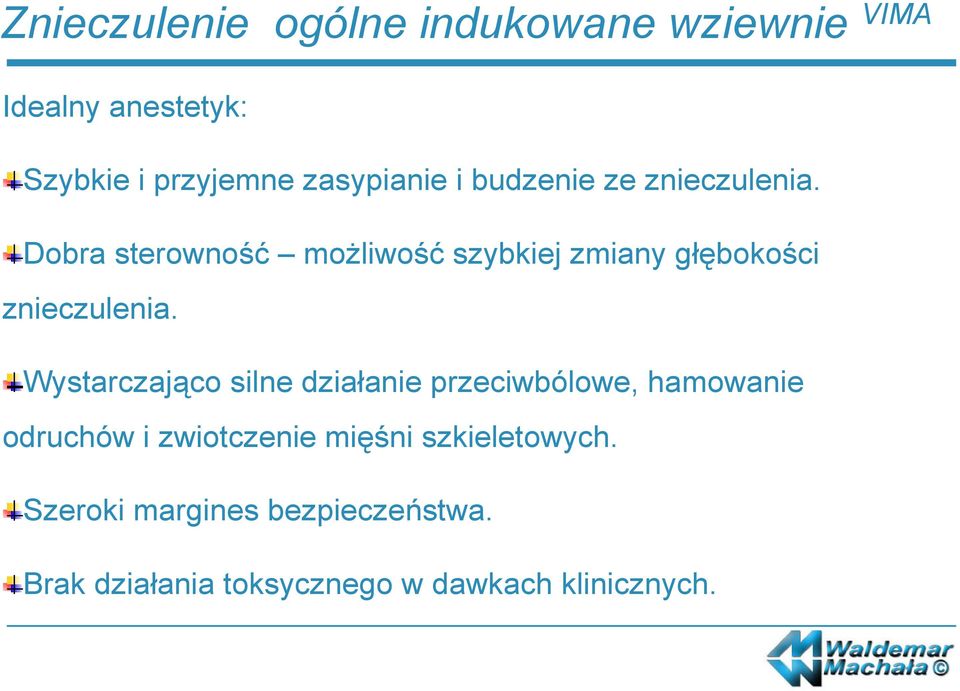 Znieczulenie ogólne indukowane wziewnie VIMA

Idealny anestetyk:

Szybkie i przyjemne zasypianie i budzenie ze znieczulenia.

Dobra sterowność – możliwość szybkiej zmiany głębokości znieczulenia.

Wystarczająco silne działanie przeciwbólowe, hamowanie odruchów i zwiotczenie mięśni szkieletowych.

Szeroki margines bezpieczeństwa.

Brak działania toksycznego w dawkach klinicznych.

Waldemar Machała ©